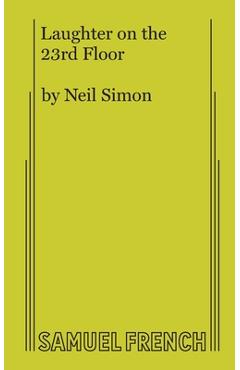 Laughter on the 23rd Floor

by Neil Simon

SAMUEL FRENCH